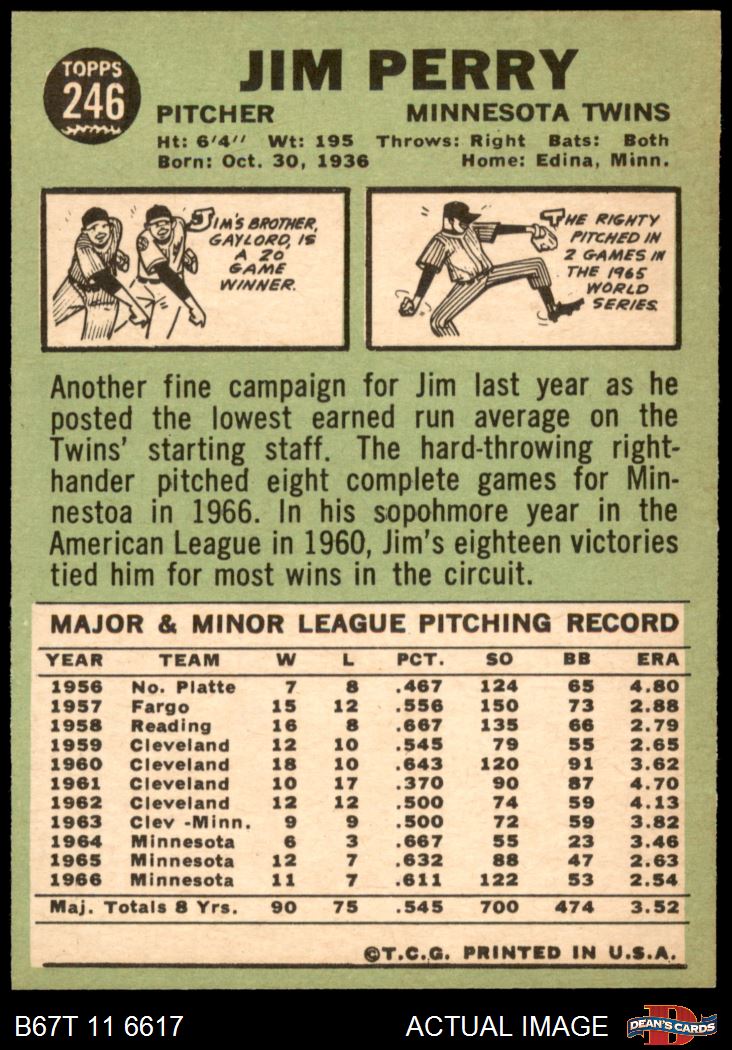 TOPPS
246

JIM PERRY

PITCHER MINNESOTA TWINS

Ht: 6'4'' Wt: 195 Throws: Right Bats: Both
Born: Oct. 30, 1936 Home: Edina, Minn.

JIM'S BROTHER, GAYLORD, IS A 20 GAME WINNER.

THE RIGHTY PITCHED IN 2 GAMES IN THE 1965 WORLD SERIES.

Another fine campaign for Jim last year as he posted the lowest earned run average on the Twins' starting staff. The hard-throwing right-hander pitched eight complete games for Minnestoa in 1966. In his sopohmore year in the American League in 1960, Jim's eighteen victories tied him for most wins in the circuit.

MAJOR & MINOR LEAGUE PITCHING RECORD

| YEAR | TEAM | W | L | PCT. | SO | BB | ERA |
|---|---|---|---|---|---|---|---|
| 1956 | No. Platte | 7 | 8 | .467 | 124 | 65 | 4.80 |
| 1957 | Fargo | 15 | 12 | .556 | 150 | 73 | 2.88 |
| 1958 | Reading | 16 | 8 | .667 | 135 | 66 | 2.79 |
| 1959 | Cleveland | 12 | 10 | .545 | 79 | 55 | 2.65 |
| 1960 | Cleveland | 18 | 10 | .643 | 120 | 91 | 3.62 |
| 1961 | Cleveland | 10 | 17 | .370 | 90 | 87 | 4.70 |
| 1962 | Cleveland | 12 | 12 | .500 | 74 | 59 | 4.13 |
| 1963 | Clev -Minn. | 9 | 9 | .500 | 72 | 59 | 3.82 |
| 1964 | Minnesota | 6 | 3 | .667 | 55 | 23 | 3.46 |
| 1965 | Minnesota | 12 | 7 | .632 | 88 | 47 | 2.63 |
| 1966 | Minnesota | 11 | 7 | .611 | 122 | 53 | 2.54 |
| Maj. Totals 8 Yrs. | | 90 | 75 | .545 | 700 | 474 | 3.52 |

©T.C.G. PRINTED IN U.S.A.

B67T 11 6617 ACTUAL IMAGE DEAN'S CARDS